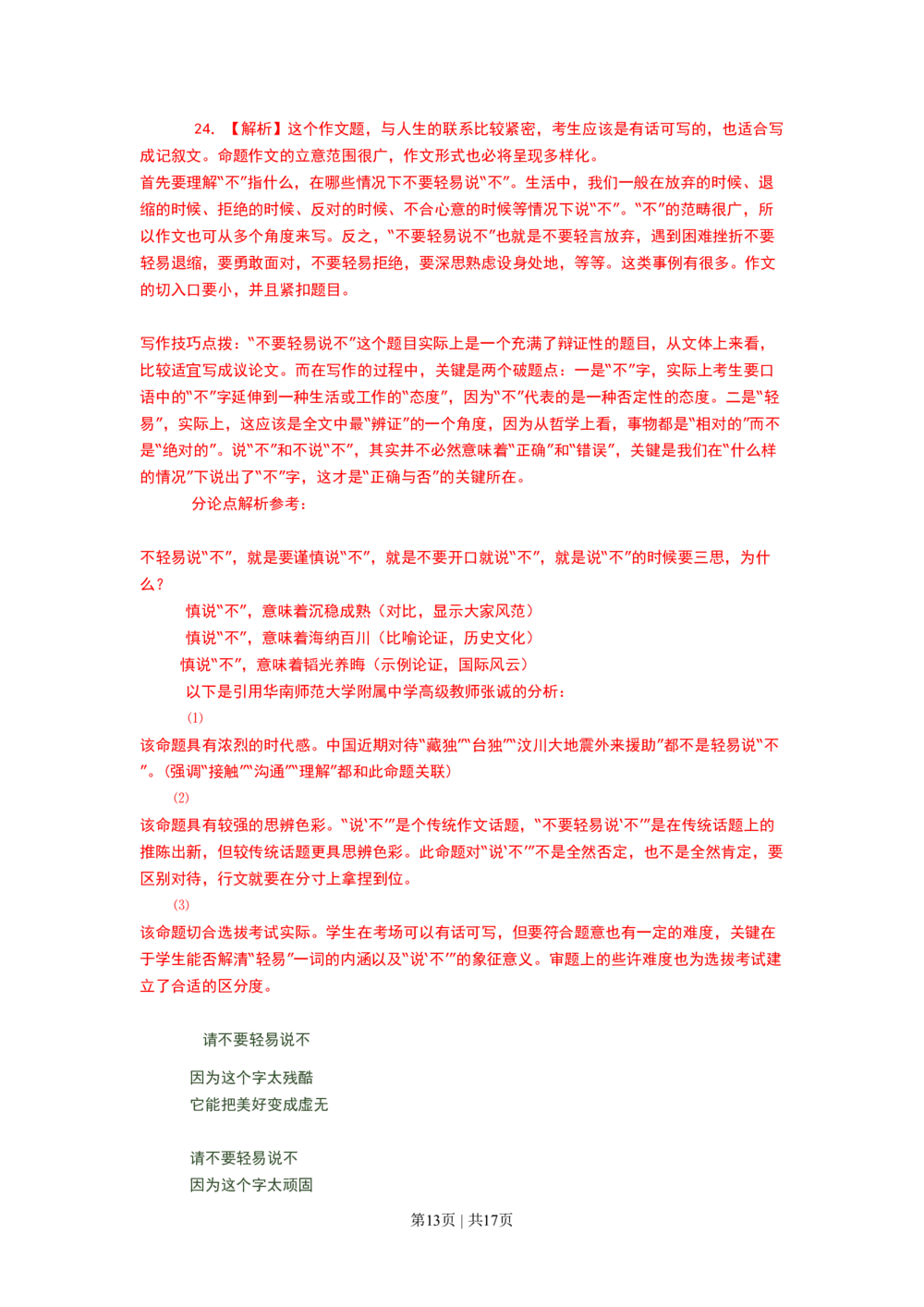 24. 【解析】这个作文题，与人生的联系比较紧密，考生应该是有话可写的，也适合写成记叙文。命题作文的立意范围很广，作文形式也必将呈现多样化。
首先要理解“不”指什么，在哪些情况下不要轻易说“不”。生活中，我们一般在放弃的时候、退缩的时候、拒绝的时候、反对的时候、不合心意的时候等情况下说“不”。“不”的范畴很广，所以作文也可从多个角度来写。反之，“不要轻易说不”也就是不要轻言放弃，遇到困难挫折不要轻易退缩，要勇敢面对，不要轻易拒绝，要深思熟虑设身处地，等等。这类事例有很多。作文的切入口要小，并且紧扣题目。

写作技巧点拨：“不要轻易说不”这个题目实际上是一个充满了辩证性的题目，从文体上来看，比较适宜写成议论文。而在写作的过程中，关键是两个破题点：一是“不”字，实际上考生要口语中的“不”字延伸到一种生活或工作的“态度”，因为“不”代表的是一种否定性的态度。二是“轻易”，实际上，这应该是全文中最“辨证”的一个角度，因为从哲学上看，事物都是“相对的”而不是“绝对的”。说“不”和不说“不”，其实并不必然意味着“正确”和“错误”，关键是我们在“什么样的情况”下说出了“不”字，这才是“正确与否”的关键所在。
分论点解析参考：

不轻易说“不”，就是要谨慎说“不”，就是不要开口就说“不”，就是说“不”的时候要三思，为什么？
慎说“不”，意味着沉稳成熟（对比，显示大家风范）
慎说“不”，意味着海纳百川（比喻论证，历史文化）
慎说“不”，意味着韬光养晦（示例论证，国际风云）
以下是引用华南师范大学附属中学高级教师张诚的分析：
(1)
该命题具有浓烈的时代感。中国近期对待“藏独”“台独”“汶川大地震外来援助”都不是轻易说“不”。（强调“接触”“沟通”“理解”都和此命题关联）
(2)
该命题具有较强的思辨色彩。“说‘不’”是个传统作文话题，“不要轻易说‘不’”是在传统话题上的推陈出新，但较传统话题更具思辨色彩。此命题对“说‘不’”不是全然否定，也不是全然肯定，要区别对待，行文就要在分寸上拿捏到位。
(3)
该命题切合选拔考试实际。学生在考场可以有话可写，但要符合题意也有一定的难度，关键在于学生能否解清“轻易”一词的内涵以及“说‘不’”的象征意义。审题上的些许难度也为选拔考试建立了合适的区分度。

请不要轻易说不

因为这个字太残酷
它能把美好变成虚无

请不要轻易说不
因为这个字太顽固

第13页 | 共17页